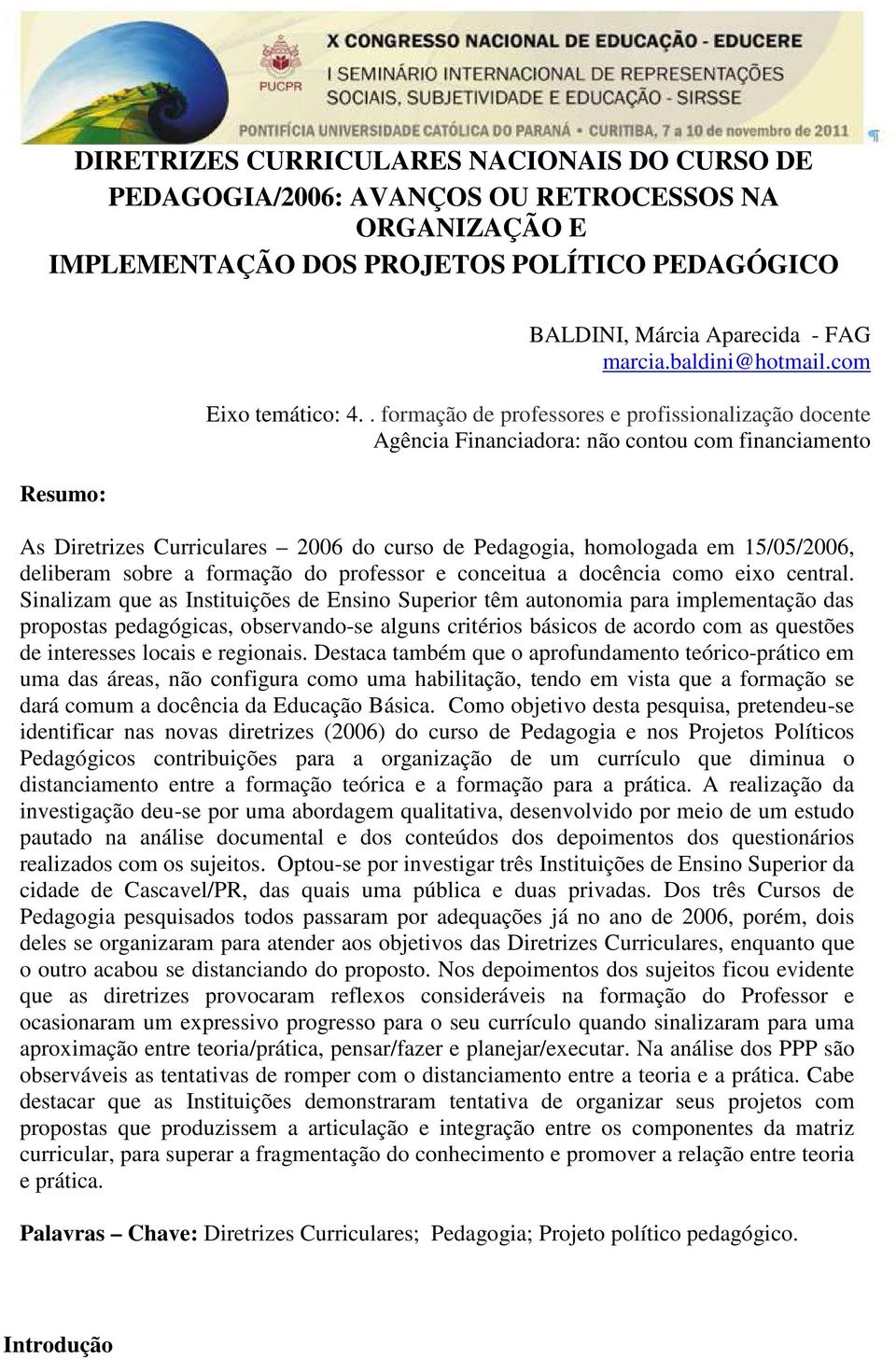 PUCPR

X CONGRESSO NACIONAL DE EDUCAÇÃO - EDUCERE
I SEMINÁRIO INTERNACIONAL DE REPRESENTAÇÕES SOCIAIS, SUBJETIVIDADE E EDUCAÇÃO - SIRSSE
PONTIFÍCIA UNIVERSIDADE CATÓLICA DO PARANÁ • CURITIBA, 7 a 10 de novembro de 2011

DIRETRIZES CURRICULARES NACIONAIS DO CURSO DE PEDAGOGIA/2006: AVANÇOS OU RETROCESSOS NA ORGANIZAÇÃO E IMPLEMENTAÇÃO DOS PROJETOS POLÍTICO PEDAGÓGICO

BALDINI, Márcia Aparecida - FAG
marcia.baldini@hotmail.com

Eixo temático: 4. . formação de professores e profissionalização docente
Agência Financiadora: não contou com financiamento

Resumo:

As Diretrizes Curriculares – 2006 do curso de Pedagogia, homologada em 15/05/2006, deliberam sobre a formação do professor e conceitua a docência como eixo central. Sinalizam que as Instituições de Ensino Superior têm autonomia para implementação das propostas pedagógicas, observando-se alguns critérios básicos de acordo com as questões de interesses locais e regionais. Destaca também que o aprofundamento teórico-prático em uma das áreas, não configura como uma habilitação, tendo em vista que a formação se dará comum a docência da Educação Básica. Como objetivo desta pesquisa, pretendeu-se identificar nas novas diretrizes (2006) do curso de Pedagogia e nos Projetos Políticos Pedagógicos contribuições para a organização de um currículo que diminua o distanciamento entre a formação teórica e a formação para a prática. A realização da investigação deu-se por uma abordagem qualitativa, desenvolvido por meio de um estudo pautado na análise documental e dos conteúdos dos depoimentos dos questionários realizados com os sujeitos. Optou-se por investigar três Instituições de Ensino Superior da cidade de Cascavel/PR, das quais uma pública e duas privadas. Dos três Cursos de Pedagogia pesquisados todos passaram por adequações já no ano de 2006, porém, dois deles se organizaram para atender aos objetivos das Diretrizes Curriculares, enquanto que o outro acabou se distanciando do proposto. Nos depoimentos dos sujeitos ficou evidente que as diretrizes provocaram reflexos consideráveis na formação do Professor e ocasionaram um expressivo progresso para o seu currículo quando sinalizaram para uma aproximação entre teoria/prática, pensar/fazer e planejar/executar. Na análise dos PPP são observáveis as tentativas de romper com o distanciamento entre a teoria e a prática. Cabe destacar que as Instituições demonstraram tentativa de organizar seus projetos com propostas que produzissem a articulação e integração entre os componentes da matriz curricular, para superar a fragmentação do conhecimento e promover a relação entre teoria e prática.

Palavras – Chave: Diretrizes Curriculares; Pedagogia; Projeto político pedagógico.

Introdução